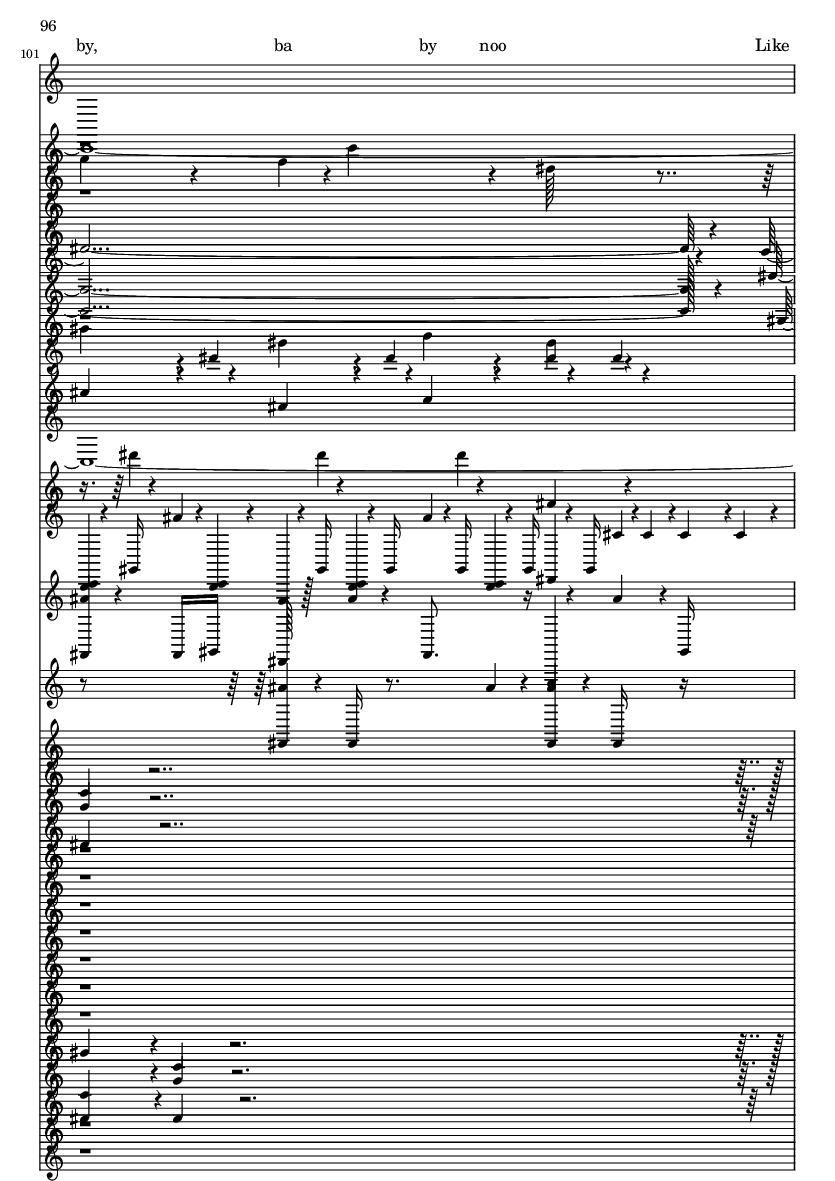 96

101

by, ba by noo Like